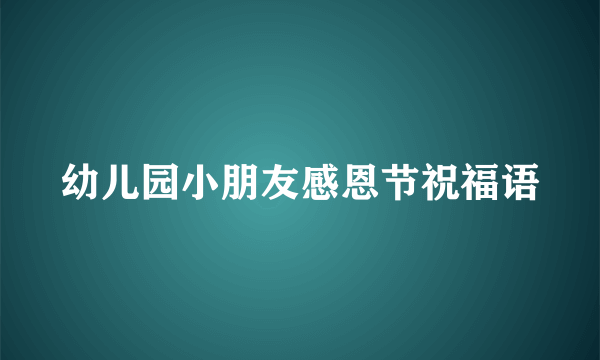 幼儿园小朋友感恩节祝福语